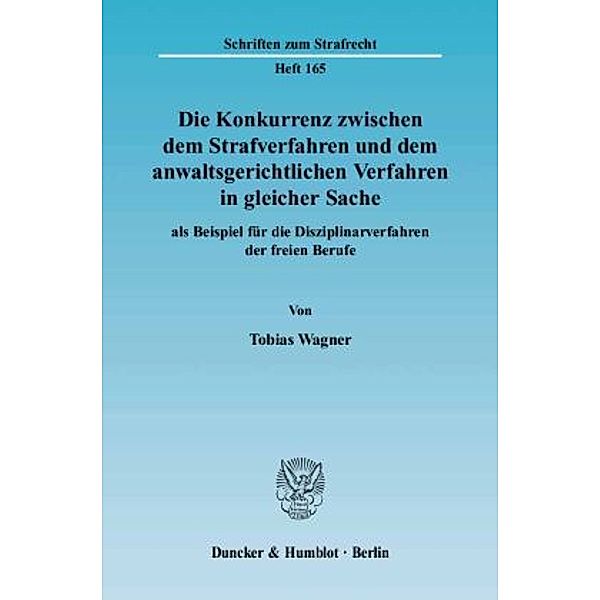 Schriften zum Strafrecht

Heft 165

Die Konkurrenz zwischen dem Strafverfahren und dem anwaltsgerichtlichen Verfahren in gleicher Sache

als Beispiel für die Disziplinarverfahren der freien Berufe

Von

Tobias Wagner

Duncker & Humblot · Berlin